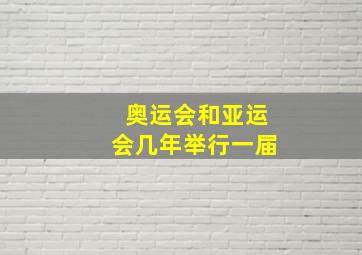 奥运会和亚运会几年举行一届